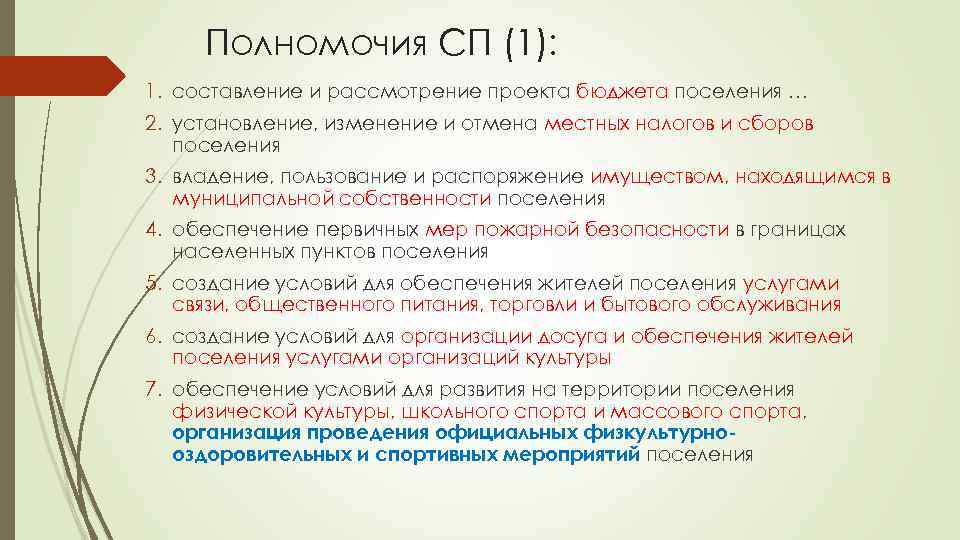 Полномочия СП (1):

1. составление и рассмотрение проекта бюджета поселения …
2. установление, изменение и отмена местных налогов и сборов поселения
3. владение, пользование и распоряжение имуществом, находящимся в муниципальной собственности поселения
4. обеспечение первичных мер пожарной безопасности в границах населенных пунктов поселения
5. создание условий для обеспечения жителей поселения услугами связи, общественного питания, торговли и бытового обслуживания
6. создание условий для организации досуга и обеспечения жителей поселения услугами организаций культуры
7. обеспечение условий для развития на территории поселения физической культуры, школьного спорта и массового спорта, организация проведения официальных физкультурно-оздоровительных и спортивных мероприятий поселения